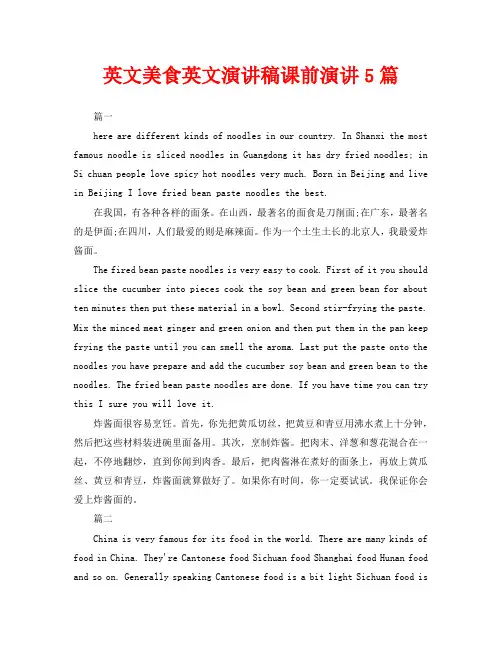 英文美食英文演讲稿课前演讲5篇

篇一

here are different kinds of noodles in our country. In Shanxi the most famous noodle is sliced noodles in Guangdong it has dry fried noodles; in Si chuan people love spicy hot noodles very much. Born in Beijing and live in Beijing I love fried bean paste noodles the best.

在我国，有各种各样的面条。在山西，最著名的面食是刀削面;在广东，最著名的是伊面;在四川，人们最爱的则是麻辣面。作为一个土生土长的北京人，我最爱炸酱面。

The fired bean paste noodles is very easy to cook. First of it you should slice the cucumber into pieces cook the soy bean and green bean for about ten minutes then put these material in a bowl. Second stir-frying the paste. Mix the minced meat ginger and green onion and then put them in the pan keep frying the paste until you can smell the aroma. Last put the paste onto the noodles you have prepare and add the cucumber soy bean and green bean to the noodles. The fried bean paste noodles are done. If you have time you can try this I sure you will love it.

炸酱面很容易烹饪。首先，你先把黄瓜切丝，把黄豆和青豆用沸水煮上十分钟，然后把这些材料装进碗里面备用。其次，烹制炸酱。把肉末、洋葱和葱花混合在一起，不停地翻炒，直到你闻到肉香。最后，把肉酱淋在煮好的面条上，再放上黄瓜丝、黄豆和青豆，炸酱面就算做好了。如果你有时间，你一定要试试。我保证你会爱上炸酱面的。

篇二

China is very famous for its food in the world. There are many kinds of food in China. They're Cantonese food Sichuan food Shanghai food Hunan food and so on. Generally speaking Cantonese food is a bit light Sichuan food is